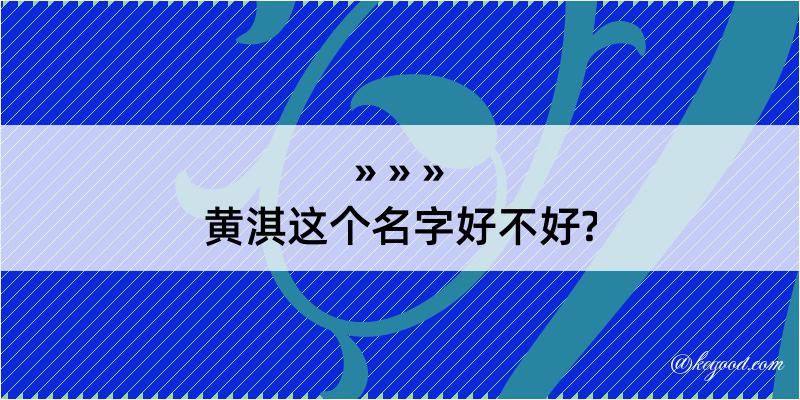 » » »
黄淇这个名字好不好?
@keyood.com